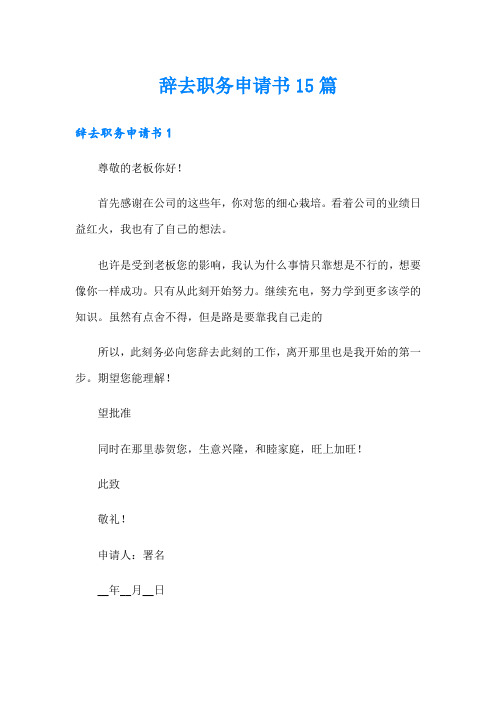 辞去职务申请书15篇

辞去职务申请书1

尊敬的老板你好！

首先感谢在公司的这些年，你对您的细心栽培。看着公司的业绩日益红火，我也有了自己的想法。

也许是受到老板您的影响，我认为什么事情只靠想是不行的，想要像你一样成功。只有从此刻开始努力。继续充电，努力学到更多该学的知识。虽然有点舍不得，但是路是要靠我自己走的

所以，此刻务必向您辞去此刻的工作，离开那里也是我开始的第一步。期望您能理解！

望批准

同时在那里恭贺您，生意兴隆，和睦家庭，旺上加旺！

此致

敬礼！

申请人：署名

__年__月__日